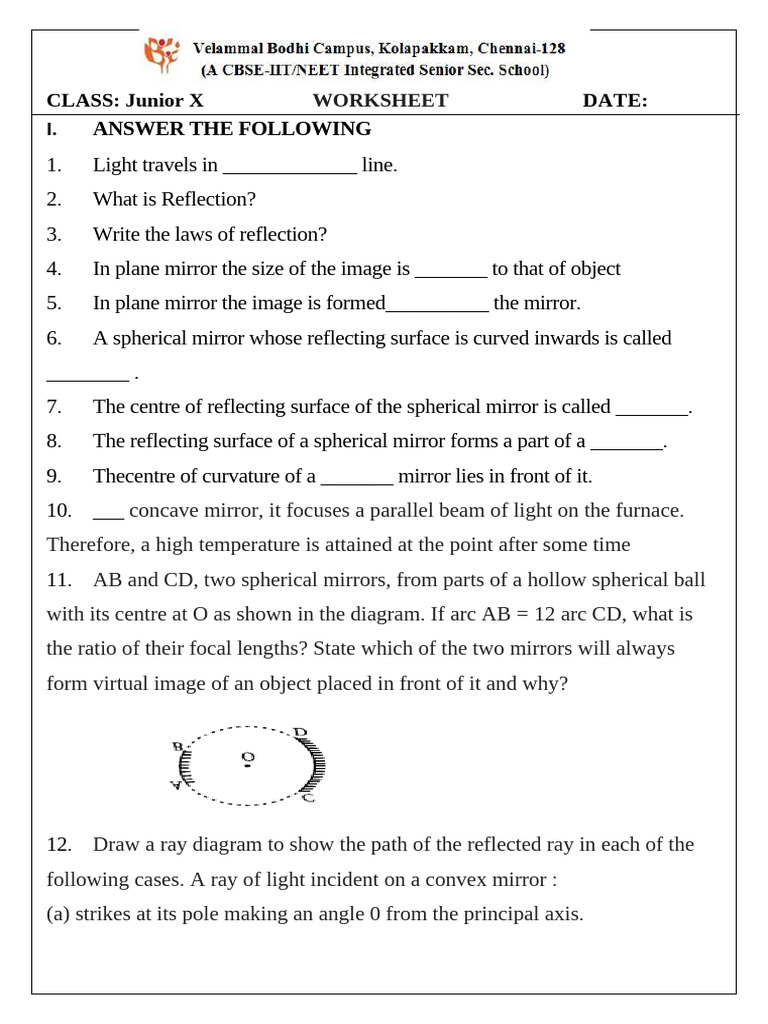 Velammal Bodhi Campus, Kolapakkam, Chennai-128
(A CBSE-IIT/NEET Integrated Senior Sec. School)

CLASS: Junior X WORKSHEET DATE:

I. ANSWER THE FOLLOWING

1. Light travels in ____ line.

2. What is Reflection?

3. Write the laws of reflection?

4. In plane mirror the size of the image is ____ to that of object

5. In plane mirror the image is formed____ the mirror.

6. A spherical mirror whose reflecting surface is curved inwards is called ____ .

7. The centre of reflecting surface of the spherical mirror is called ____.

8. The reflecting surface of a spherical mirror forms a part of a ____.

9. Thecentre of curvature of a ____ mirror lies in front of it.

10. ____ concave mirror, it focuses a parallel beam of light on the furnace. Therefore, a high temperature is attained at the point after some time

11. AB and CD, two spherical mirrors, from parts of a hollow spherical ball with its centre at O as shown in the diagram. If arc AB = 12 arc CD, what is the ratio of their focal lengths? State which of the two mirrors will always form virtual image of an object placed in front of it and why?

B
A
O
D
C

12. Draw a ray diagram to show the path of the reflected ray in each of the following cases. A ray of light incident on a convex mirror :
(a) strikes at its pole making an angle 0 from the principal axis.